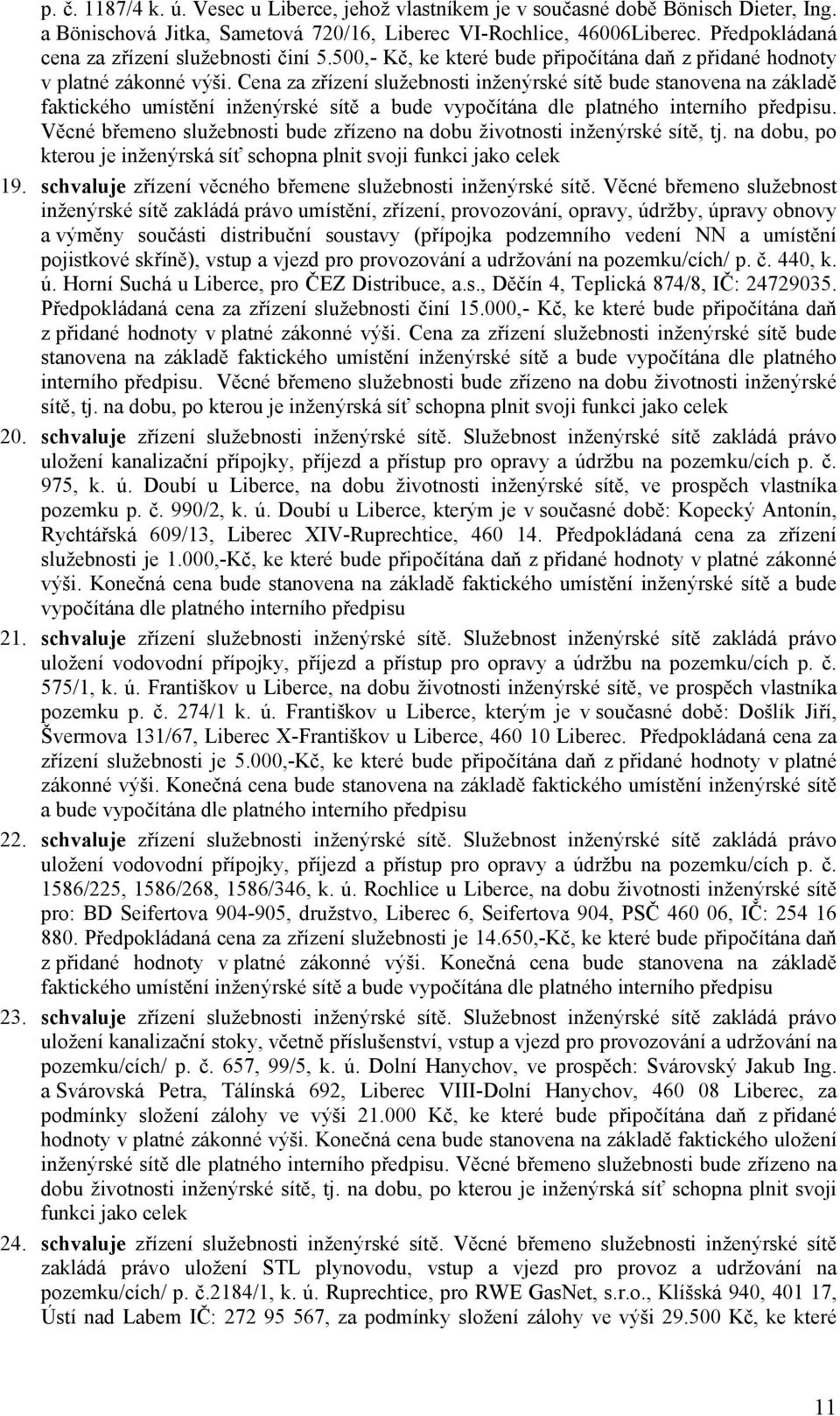 p. č. 1187/4 k. ú. Vesec u Liberce, jehož vlastníkem je v současné době Bönisch Dieter, Ing. a Bönischová Jitka, Sametová 720/16, Liberec VI-Rochlice, 46006Liberec. Předpokládaná cena za zřízení služebnosti činí 5.500,- Kč, ke které bude připočítána daň z přidané hodnoty v platné zákonné výši. Cena za zřízení služebnosti inženýrské sítě bude stanovena na základě faktického umístění inženýrské sítě a bude vypočítána dle platného interního předpisu. Věcné břemeno služebnosti bude zřízeno na dobu životnosti inženýrské sítě, tj. na dobu, po kterou je inženýrská síť schopna plnit svoji funkci jako celek

19. schvaluje zřízení věcného břemene služebnosti inženýrské sítě. Věcné břemeno služebnost inženýrské sítě zakládá právo umístění, zřízení, provozování, opravy, údržby, úpravy obnovy a výměny součásti distribuční soustavy (přípojka podzemního vedení NN a umístění pojistkové skříně), vstup a vjezd pro provozování a udržování na pozemku/cích/ p. č. 440, k. ú. Horní Suchá u Liberce, pro ČEZ Distribuce, a.s., Děčín 4, Teplická 874/8, IČ: 24729035. Předpokládaná cena za zřízení služebnosti činí 15.000,- Kč, ke které bude připočítána daň z přidané hodnoty v platné zákonné výši. Cena za zřízení služebnosti inženýrské sítě bude stanovena na základě faktického umístění inženýrské sítě a bude vypočítána dle platného interního předpisu. Věcné břemeno služebnosti bude zřízeno na dobu životnosti inženýrské sítě, tj. na dobu, po kterou je inženýrská síť schopna plnit svoji funkci jako celek

20. schvaluje zřízení služebnosti inženýrské sítě. Služebnost inženýrské sítě zakládá právo uložení kanalizační přípojky, příjezd a přístup pro opravy a údržbu na pozemku/cích p. č. 975, k. ú. Doubí u Liberce, na dobu životnosti inženýrské sítě, ve prospěch vlastníka pozemku p. č. 990/2, k. ú. Doubí u Liberce, kterým je v současné době: Kopecký Antonín, Rychtářská 609/13, Liberec XIV-Ruprechtice, 460 14. Předpokládaná cena za zřízení služebnosti je 1.000,-Kč, ke které bude připočítána daň z přidané hodnoty v platné zákonné výši. Konečná cena bude stanovena na základě faktického umístění inženýrské sítě a bude vypočítána dle platného interního předpisu

21. schvaluje zřízení služebnosti inženýrské sítě. Služebnost inženýrské sítě zakládá právo uložení vodovodní přípojky, příjezd a přístup pro opravy a údržbu na pozemku/cích p. č. 575/1, k. ú. Františkov u Liberce, na dobu životnosti inženýrské sítě, ve prospěch vlastníka pozemku p. č. 274/1 k. ú. Františkov u Liberce, kterým je v současné době: Došlík Jiří, Švermova 131/67, Liberec X-Františkov u Liberce, 460 10 Liberec. Předpokládaná cena za zřízení služebnosti je 5.000,-Kč, ke které bude připočítána daň z přidané hodnoty v platné zákonné výši. Konečná cena bude stanovena na základě faktického umístění inženýrské sítě a bude vypočítána dle platného interního předpisu

22. schvaluje zřízení služebnosti inženýrské sítě. Služebnost inženýrské sítě zakládá právo uložení vodovodní přípojky, příjezd a přístup pro opravy a údržbu na pozemku/cích p. č. 1586/225, 1586/268, 1586/346, k. ú. Rochlice u Liberce, na dobu životnosti inženýrské sítě pro: BD Seifertova 904-905, družstvo, Liberec 6, Seifertova 904, PSČ 460 06, IČ: 254 16 880. Předpokládaná cena za zřízení služebnosti je 14.650,-Kč, ke které bude připočítána daň z přidané hodnoty v platné zákonné výši. Konečná cena bude stanovena na základě faktického umístění inženýrské sítě a bude vypočítána dle platného interního předpisu

23. schvaluje zřízení služebnosti inženýrské sítě. Služebnost inženýrské sítě zakládá právo uložení kanalizační stoky, včetně příslušenství, vstup a vjezd pro provozování a udržování na pozemku/cích/ p. č. 657, 99/5, k. ú. Dolní Hanychov, ve prospěch: Svárovský Jakub Ing. a Svárovská Petra, Tálínská 692, Liberec VIII-Dolní Hanychov, 460 08 Liberec, za podmínky složení zálohy ve výši 21.000 Kč, ke které bude připočítána daň z přidané hodnoty v platné zákonné výši. Konečná cena bude stanovena na základě faktického uložení inženýrské sítě dle platného interního předpisu. Věcné břemeno služebnosti bude zřízeno na dobu životnosti inženýrské sítě, tj. na dobu, po kterou je inženýrská síť schopna plnit svoji funkci jako celek

24. schvaluje zřízení služebnosti inženýrské sítě. Věcné břemeno služebnosti inženýrské sítě zakládá právo uložení STL plynovodu, vstup a vjezd pro provoz a udržování na pozemku/cích/ p. č.2184/1, k. ú. Ruprechtice, pro RWE GasNet, s.r.o., Klíšská 940, 401 17, Ústí nad Labem IČ: 272 95 567, za podmínky složení zálohy ve výši 29.500 Kč, ke které

11